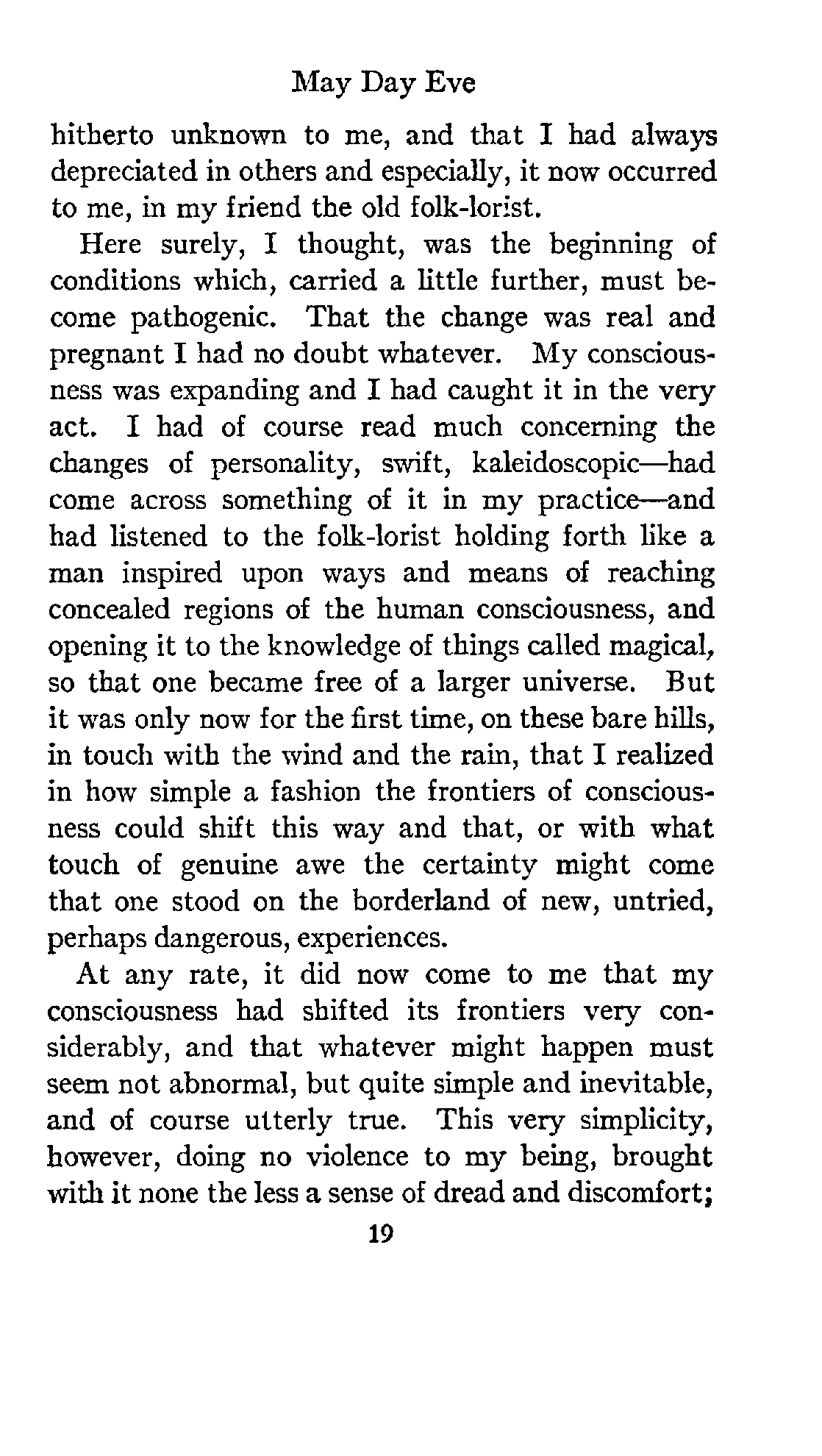 May Day Eve

hitherto unknown to me, and that I had always depreciated in others and especially, it now occurred to me, in my friend the old folk-lorist.

Here surely, I thought, was the beginning of conditions which, carried a little further, must become pathogenic. That the change was real and pregnant I had no doubt whatever. My consciousness was expanding and I had caught it in the very act. I had of course read much concerning the changes of personality, swift, kaleidoscopic—had come across something of it in my practice—and had listened to the folk-lorist holding forth like a man inspired upon ways and means of reaching concealed regions of the human consciousness, and opening it to the knowledge of things called magical, so that one became free of a larger universe. But it was only now for the first time, on these bare hills, in touch with the wind and the rain, that I realized in how simple a fashion the frontiers of consciousness could shift this way and that, or with what touch of genuine awe the certainty might come that one stood on the borderland of new, untried, perhaps dangerous, experiences.

At any rate, it did now come to me that my consciousness had shifted its frontiers very considerably, and that whatever might happen must seem not abnormal, but quite simple and inevitable, and of course utterly true. This very simplicity, however, doing no violence to my being, brought with it none the less a sense of dread and discomfort;

19